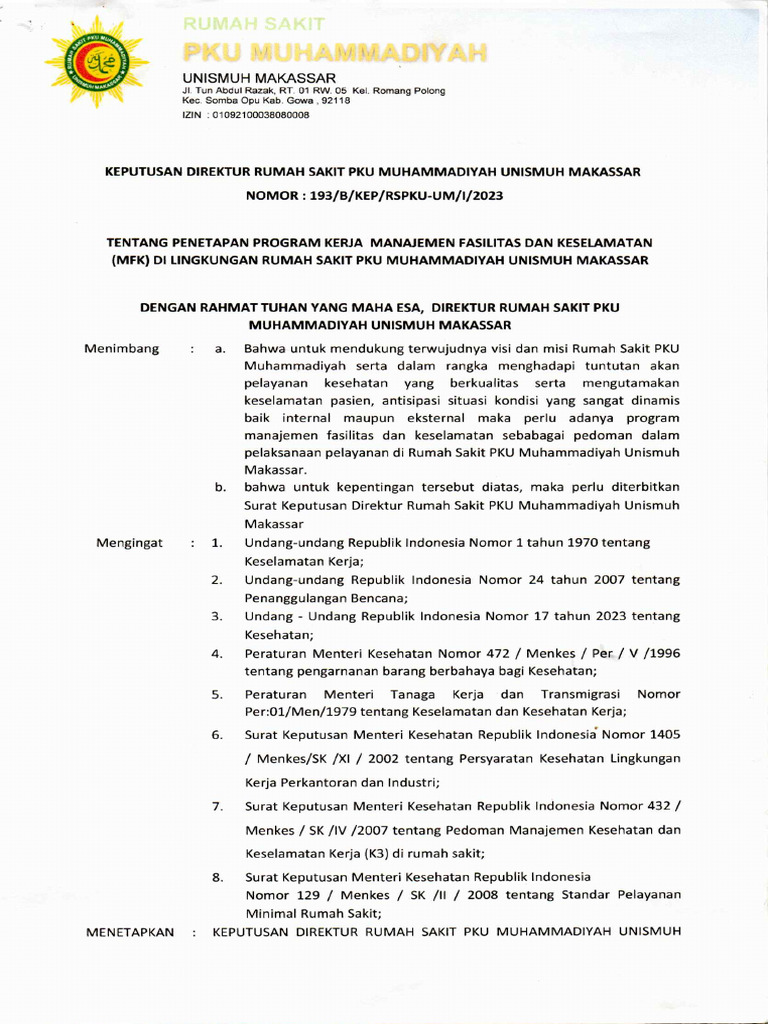 RUMAH SAKIT
PKU MUHAMMADIYAH
UNISMUH MAKASSAR
Jl. Tun Abdul Razak, RT. 01 RW. 05 Kel. Romang Polong
Kec. Somba Opu Kab. Gowa , 92118
IZIN : 01092100038080008

KEPUTUSAN DIREKTUR RUMAH SAKIT PKU MUHAMMADIYAH UNISMUH MAKASSAR
NOMOR : 193/B/KEP/RSPKU-UM/I/2023

TENTANG PENETAPAN PROGRAM KERJA MANAJEMEN FASILITAS DAN KESELAMATAN (MFK) DI LINGKUNGAN RUMAH SAKIT PKU MUHAMMADIYAH UNISMUH MAKASSAR

DENGAN RAHMAT TUHAN YANG MAHA ESA, DIREKTUR RUMAH SAKIT PKU MUHAMMADIYAH UNISMUH MAKASSAR

Menimbang : a. Bahwa untuk mendukung terwujudnya visi dan misi Rumah Sakit PKU Muhammadiyah serta dalam rangka menghadapi tuntutan akan pelayanan kesehatan yang berkualitas serta mengutamakan keselamatan pasien, antisipasi situasi kondisi yang sangat dinamis baik internal maupun eksternal maka perlu adanya program manajemen fasilitas dan keselamatan sebabagai pedoman dalam pelaksanaan pelayanan di Rumah Sakit PKU Muhammadiyah Unismuh Makassar.
b. bahwa untuk kepentingan tersebut diatas, maka perlu diterbitkan Surat Keputusan Direktur Rumah Sakit PKU Muhammadiyah Unismuh Makassar

Mengingat : 1. Undang-undang Republik Indonesia Nomor 1 tahun 1970 tentang Keselamatan Kerja;
2. Undang-undang Republik Indonesia Nomor 24 tahun 2007 tentang Penanggulangan Bencana;
3. Undang - Undang Republik Indonesia Nomor 17 tahun 2023 tentang Kesehatan;
4. Peraturan Menteri Kesehatan Nomor 472 / Menkes / Per / V /1996 tentang pengarnanan barang berbahaya bagi Kesehatan;
5. Peraturan Menteri Tanaga Kerja dan Transmigrasi Nomor Per:01/Men/1979 tentang Keselamatan dan Kesehatan Kerja;
6. Surat Keputusan Menteri Kesehatan Republik Indonesia Nomor 1405 / Menkes/SK /XI / 2002 tentang Persyaratan Kesehatan Lingkungan Kerja Perkantoran dan Industri;
7. Surat Keputusan Menteri Kesehatan Republik Indonesia Nomor 432 / Menkes / SK /IV /2007 tentang Pedoman Manajemen Kesehatan dan Keselamatan Kerja (K3) di rumah sakit;
8. Surat Keputusan Menteri Kesehatan Republik Indonesia Nomor 129 / Menkes / SK /II / 2008 tentang Standar Pelayanan Minimal Rumah Sakit;

MENETAPKAN : KEPUTUSAN DIREKTUR RUMAH SAKIT PKU MUHAMMADIYAH UNISMUH